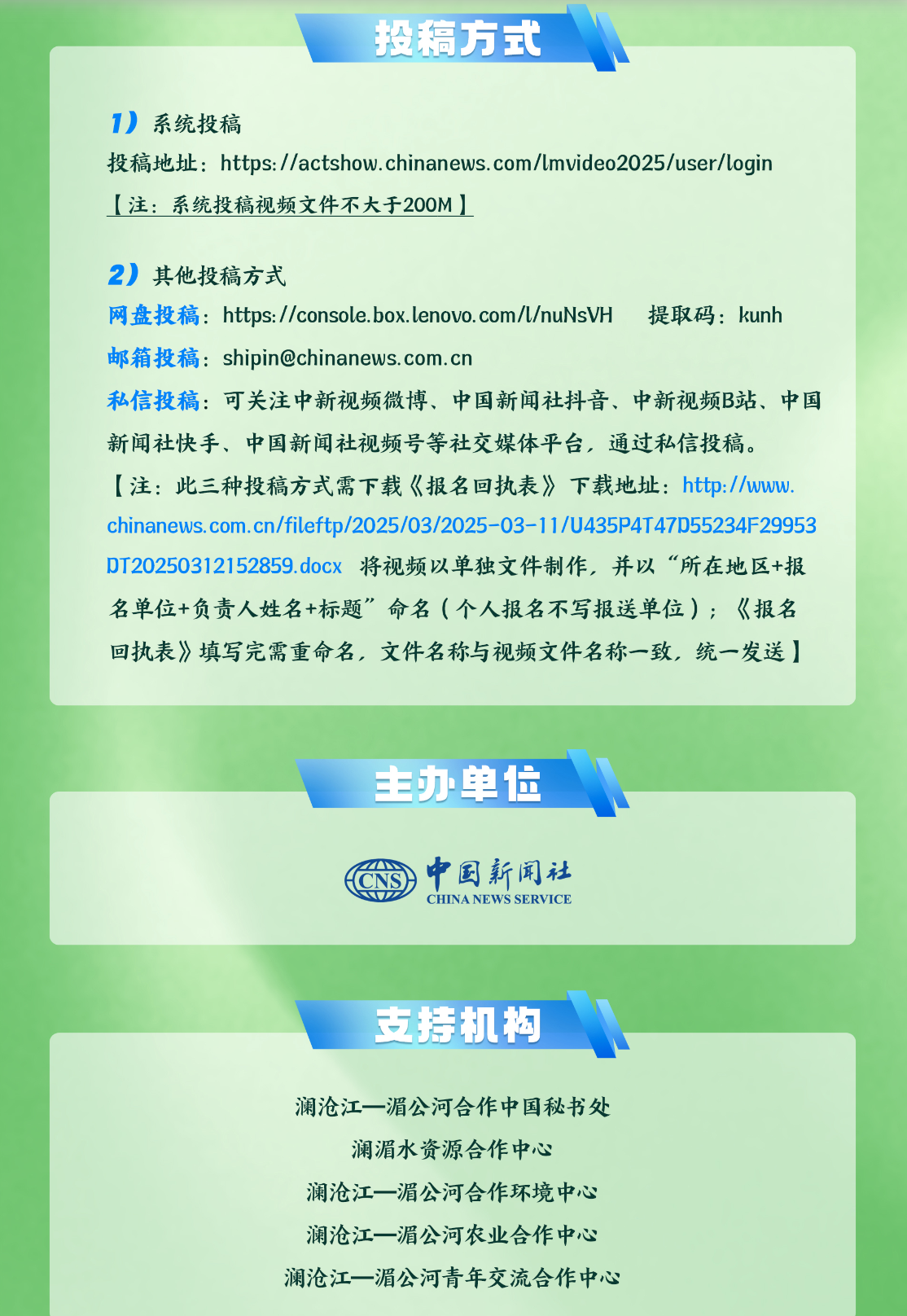 投稿方式

1）系统投稿

投稿地址：https://actshow.chinanews.com/lmvideo2025/user/login

【注：系统投稿视频文件不大于200M】

2）其他投稿方式

网盘投稿：https://console.box.lenovo.com/l/nuNsVH 提取码：kunh

邮箱投稿：shipin@chinanews.com.cn

私信投稿：可关注中新视频微博、中国新闻社抖音、中新视频B站、中国新闻社快手、中国新闻社视频号等社交媒体平台，通过私信投稿。

【注：此三种投稿方式需下载《报名回执表》下载地址：http://www.chinanews.com.cn/fileftp/2025/03/2025-03-11/U435P4T47D55234F29953DT20250312152859.docx 将视频以单独文件制作，并以“所在地区+报名单位+负责人姓名+标题”命名（个人报名不写报送单位）；《报名回执表》填写完需重命名，文件名称与视频文件名称一致，统一发送】

主办单位

CNS 中国新闻社
CHINA NEWS SERVICE

支持机构

澜沧江—湄公河合作中国秘书处

澜湄水资源合作中心

澜沧江—湄公河合作环境中心

澜沧江—湄公河农业合作中心

澜沧江—湄公河青年交流合作中心